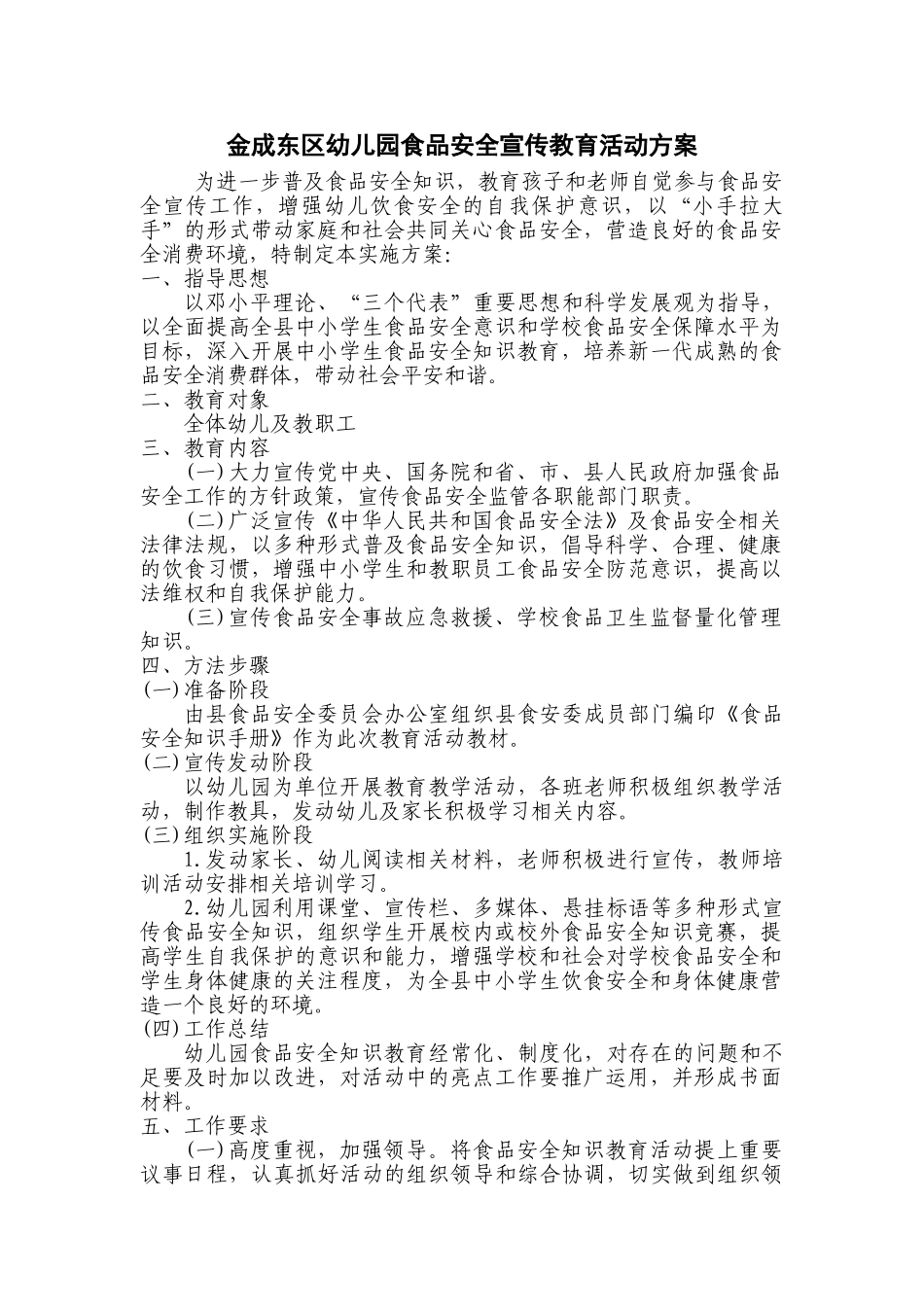 金成东区幼儿园食品安全宣传教育活动方案

为进一步普及食品安全知识，教育孩子和老师自觉参与食品安全宣传工作，增强幼儿饮食安全的自我保护意识，以“小手拉大手”的形式带动家庭和社会共同关心食品安全，营造良好的食品安全消费环境，特制定本实施方案：

一、指导思想

以邓小平理论、“三个代表”重要思想和科学发展观为指导，以全面提高全县中小学生食品安全意识和学校食品安全保障水平为目标，深入开展中小学生食品安全知识教育，培养新一代成熟的食品安全消费群体，带动社会平安和谐。

二、教育对象

全体幼儿及教职工

三、教育内容

(一)大力宣传党中央、国务院和省、市、县人民政府加强食品安全工作的方针政策，宣传食品安全监管各职能部门职责。

(二)广泛宣传《中华人民共和国食品安全法》及食品安全相关法律法规，以多种形式普及食品安全知识，倡导科学、合理、健康的饮食习惯，增强中小学生和教职员工食品安全防范意识，提高以法维权和自我保护能力。

(三)宣传食品安全事故应急救援、学校食品卫生监督量化管理知识。

四、方法步骤

(一)准备阶段

由县食品安全委员会办公室组织县食安委成员部门编印《食品安全知识手册》作为此次教育活动教材。

(二)宣传发动阶段

以幼儿园为单位开展教育教学活动，各班老师积极组织教学活动，制作教具，发动幼儿及家长积极学习相关内容。

(三)组织实施阶段

1.发动家长、幼儿阅读相关材料，老师积极进行宣传，教师培训活动安排相关培训学习。

2.幼儿园利用课堂、宣传栏、多媒体、悬挂标语等多种形式宣传食品安全知识，组织学生开展校内或校外食品安全知识竞赛，提高学生自我保护的意识和能力，增强学校和社会对学校食品安全和学生身体健康的关注程度，为全县中小学生饮食安全和身体健康营造一个良好的环境。

(四)工作总结

幼儿园食品安全知识教育经常化、制度化，对存在的问题和不足要及时加以改进，对活动中的亮点工作要推广运用，并形成书面材料。

五、工作要求

(一)高度重视，加强领导。将食品安全知识教育活动提上重要议事日程，认真抓好活动的组织领导和综合协调，切实做到组织领